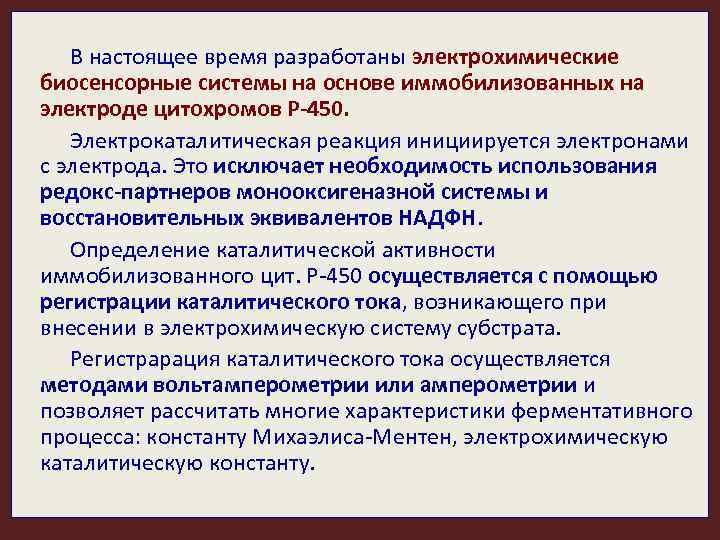 В настоящее время разработаны электрохимические биосенсорные системы на основе иммобилизованных на электроде цитохромов Р-450.

Электрокаталитическая реакция инициируется электронами с электрода. Это исключает необходимость использования редокс-партнеров монооксигеназной системы и восстановительных эквивалентов НАДФН.

Определение каталитической активности иммобилизованного цит. Р-450 осуществляется с помощью регистрации каталитического тока, возникающего при внесении в электрохимическую систему субстрата.

Регистрарация каталитического тока осуществляется методами вольтамперометрии или амперометрии и позволяет рассчитать многие характеристики ферментативного процесса: константу Михаэлиса-Ментен, электрохимическую каталитическую константу.